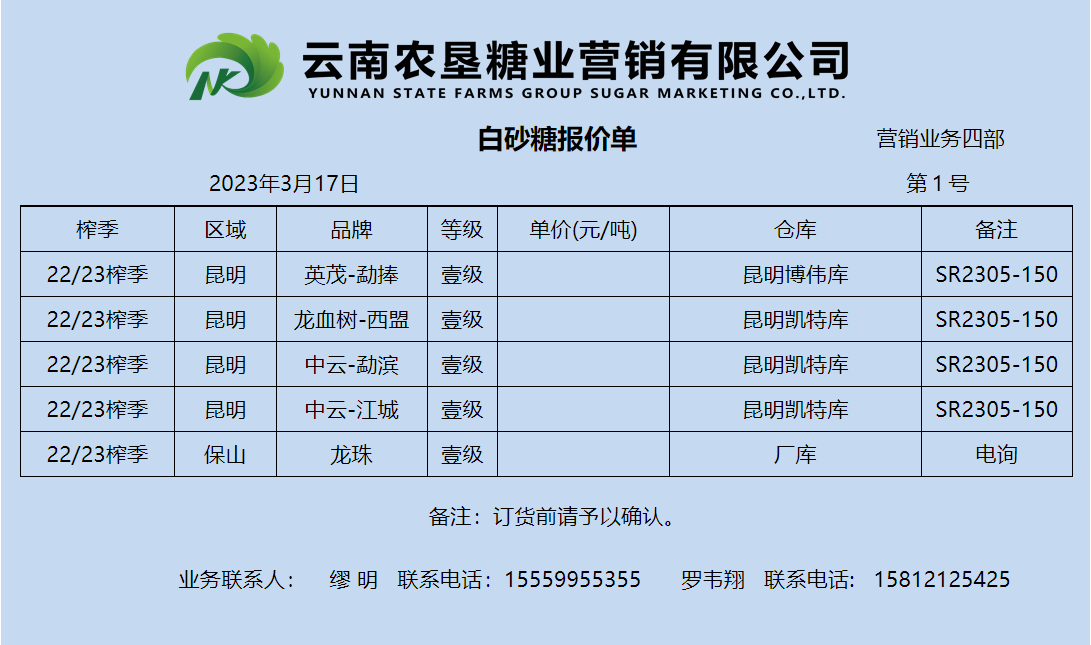 云南农垦糖业营销有限公司
YUNNAN STATE FARMS GROUP SUGAR MARKETING CO.,LTD.

白砂糖报价单

营销业务四部

2023年3月17日

第1号

| 榨季 | 区域 | 品牌 | 等级 | 单价(元/吨) | 仓库 | 备注 |
|---|---|---|---|---|---|---|
| 22/23榨季 | 昆明 | 英茂-勐捧 | 壹级 |  | 昆明博伟库 | SR2305-150 |
| 22/23榨季 | 昆明 | 龙血树-西盟 | 壹级 |  | 昆明凯特库 | SR2305-150 |
| 22/23榨季 | 昆明 | 中云-勐滨 | 壹级 |  | 昆明凯特库 | SR2305-150 |
| 22/23榨季 | 昆明 | 中云-江城 | 壹级 |  | 昆明凯特库 | SR2305-150 |
| 22/23榨季 | 保山 | 龙珠 | 壹级 |  | 厂库 | 电询 |

备注：订货前请予以确认。

业务联系人： 缪 明 联系电话：15559955355 罗韦翔 联系电话：15812125425